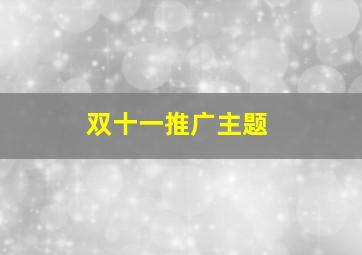 双十一推广主题